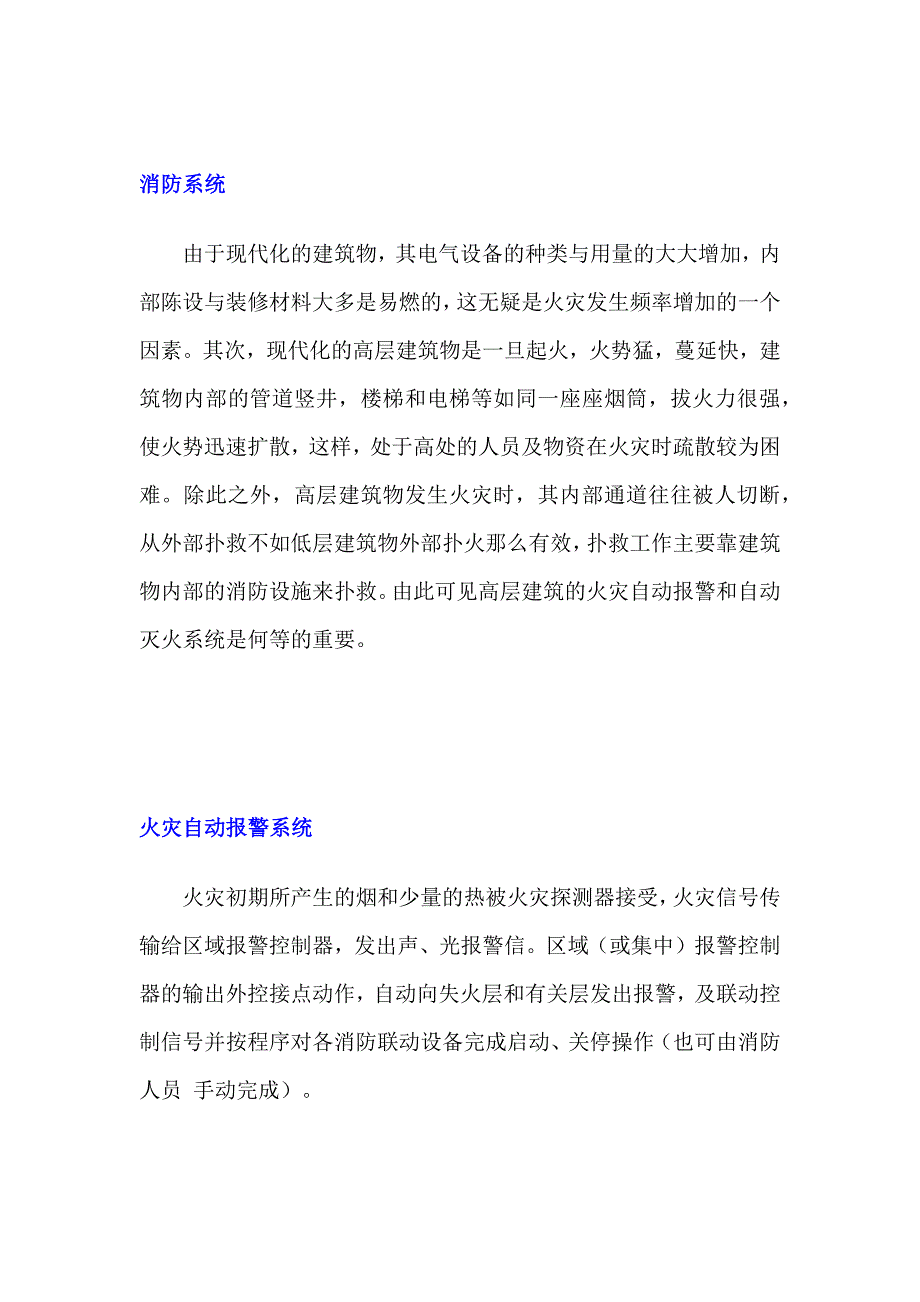 消防系统

由于现代化的建筑物，其电气设备的种类与用量的大大增加，内部陈设与装修材料大多是易燃的，这无疑是火灾发生频率增加的一个因素。其次，现代化的高层建筑物是一旦起火，火势猛，蔓延快，建筑物内部的管道竖井，楼梯和电梯等如同一座座烟筒，拔火力很强，使火势迅速扩散，这样，处于高处的人员及物资在火灾时疏散较为困难。除此之外，高层建筑物发生火灾时，其内部通道往往被人切断，从外部扑救不如低层建筑物外部扑火那么有效，扑救工作主要靠建筑物内部的消防设施来扑救。由此可见高层建筑的火灾自动报警和自动灭火系统是何等的重要。

火灾自动报警系统

火灾初期所产生的烟和少量的热被火灾探测器接受，火灾信号传输给区域报警控制器，发出声、光报警信。区域（或集中）报警控制器的输出外控接点动作，自动向失火层和有关层发出报警，及联动控制信号并按程序对各消防联动设备完成启动、关停操作（也可由消防人员 手动完成）。